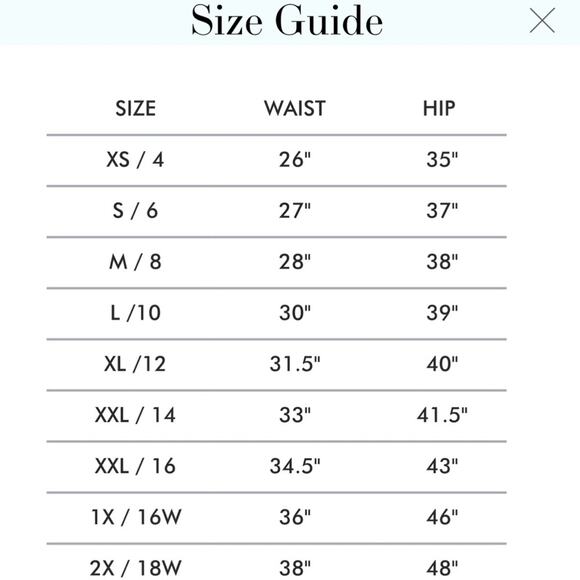 Size Guide

| SIZE | WAIST | HIP |
|---|---|---|
| XS / 4 | 26" | 35" |
| S / 6 | 27" | 37" |
| M / 8 | 28" | 38" |
| L /10 | 30" | 39" |
| XL /12 | 31.5" | 40" |
| XXL / 14 | 33" | 41.5" |
| XXL / 16 | 34.5" | 43" |
| 1X / 16W | 36" | 46" |
| 2X / 18W | 38" | 48" |